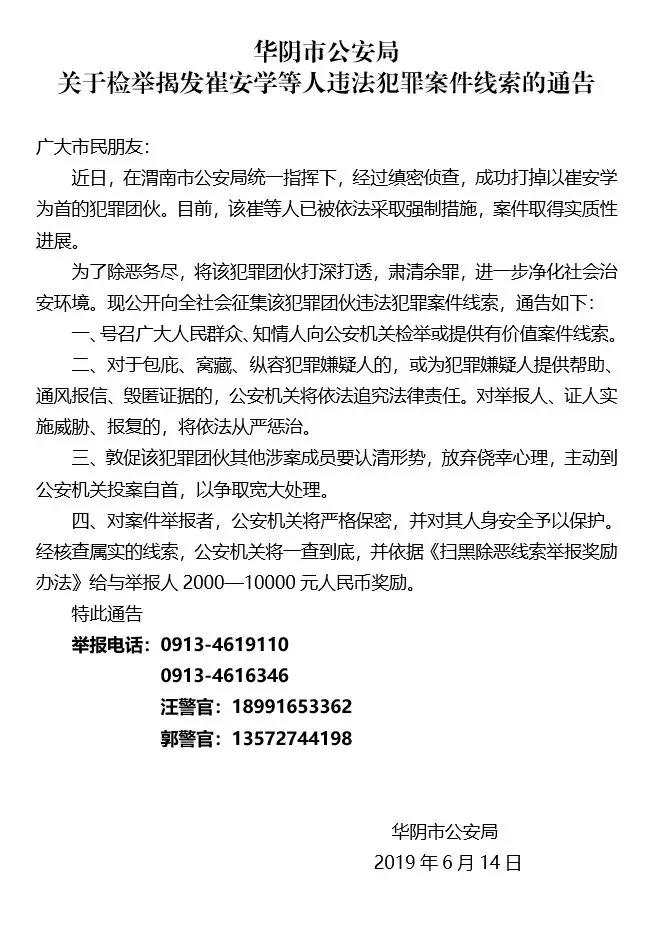 华阴市公安局
关于检举揭发崔安学等人违法犯罪案件线索的通告

广大市民朋友：

近日，在渭南市公安局统一指挥下，经过缜密侦查，成功打掉以崔安学为首的犯罪团伙。目前，该崔等人已被依法采取强制措施，案件取得实质性进展。

为了除恶务尽，将该犯罪团伙打深打透，肃清余罪，进一步净化社会治安环境。现公开向全社会征集该犯罪团伙违法犯罪案件线索，通告如下：

一、号召广大人民群众、知情人向公安机关检举或提供有价值案件线索。

二、对于包庇、窝藏、纵容犯罪嫌疑人的，或为犯罪嫌疑人提供帮助、通风报信、毁匿证据的，公安机关将依法追究法律责任。对举报人、证人实施威胁、报复的，将依法从严惩治。

三、敦促该犯罪团伙其他涉案成员要认清形势，放弃侥幸心理，主动到公安机关投案自首，以争取宽大处理。

四、对案件举报者，公安机关将严格保密，并对其人身安全予以保护。经核查属实的线索，公安机关将一查到底，并依据《扫黑除恶线索举报奖励办法》给与举报人 2000—10000 元人民币奖励。

特此通告

举报电话：0913-4619110
0913-4616346
汪警官：18991653362
郭警官：13572744198

华阴市公安局
2019 年 6 月 14 日